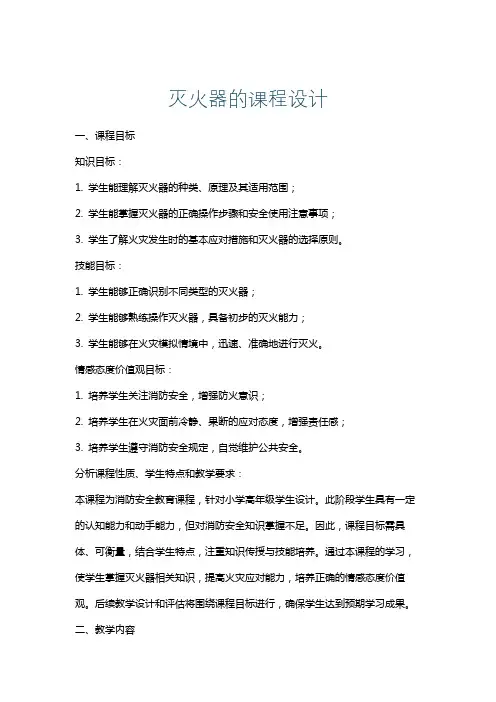 灭火器的课程设计

一、课程目标

知识目标：

1. 学生能理解灭火器的种类、原理及其适用范围；

2. 学生能掌握灭火器的正确操作步骤和安全使用注意事项；

3. 学生了解火灾发生时的基本应对措施和灭火器的选择原则。

技能目标：

1. 学生能够正确识别不同类型的灭火器；

2. 学生能够熟练操作灭火器，具备初步的灭火能力；

3. 学生能够在火灾模拟情境中，迅速、准确地进行灭火。

情感态度价值观目标：

1. 培养学生关注消防安全，增强防火意识；

2. 培养学生在火灾面前冷静、果断的应对态度，增强责任感；

3. 培养学生遵守消防安全规定，自觉维护公共安全。

分析课程性质、学生特点和教学要求：

本课程为消防安全教育课程，针对小学高年级学生设计。此阶段学生具有一定的认知能力和动手能力，但对消防安全知识掌握不足。因此，课程目标需具体、可衡量，结合学生特点，注重知识传授与技能培养。通过本课程的学习，使学生掌握灭火器相关知识，提高火灾应对能力，培养正确的情感态度价值观。后续教学设计和评估将围绕课程目标进行，确保学生达到预期学习成果。

二、教学内容